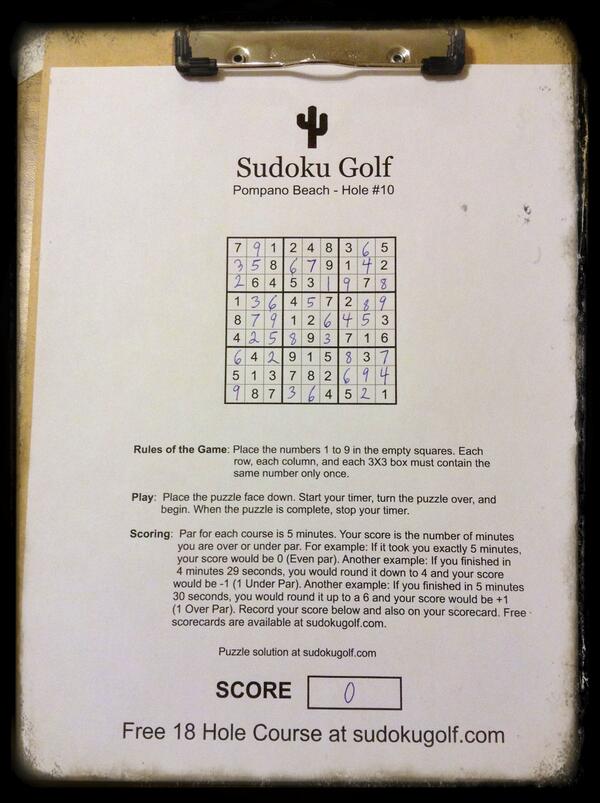 Sudoku Golf
Pompano Beach - Hole #10

| 7 | 9 | 1 | 2 | 4 | 8 | 3 | 6 | 5 |
|---|---|---|---|---|---|---|---|---|
| 3 | 5 | 8 | 6 | 7 | 9 | 1 | 4 | 2 |
| 2 | 6 | 4 | 5 | 3 | 1 | 9 | 7 | 8 |
| 1 | 3 | 6 | 4 | 5 | 7 | 2 | 8 | 9 |
| 8 | 7 | 9 | 1 | 2 | 6 | 4 | 5 | 3 |
| 4 | 2 | 5 | 8 | 9 | 3 | 7 | 1 | 6 |
| 6 | 4 | 2 | 9 | 1 | 5 | 8 | 3 | 7 |
| 5 | 1 | 3 | 7 | 8 | 2 | 6 | 9 | 4 |
| 9 | 8 | 7 | 3 | 6 | 4 | 5 | 2 | 1 |

Rules of the Game: Place the numbers 1 to 9 in the empty squares. Each row, each column, and each 3X3 box must contain the same number only once.

Play: Place the puzzle face down. Start your timer, turn the puzzle over, and begin. When the puzzle is complete, stop your timer.

Scoring: Par for each course is 5 minutes. Your score is the number of minutes you are over or under par. For example: If it took you exactly 5 minutes, your score would be 0 (Even par). Another example: If you finished in 4 minutes 29 seconds, you would round it down to 4 and your score would be -1 (1 Under Par). Another example: If you finished in 5 minutes 30 seconds, you would round it up to a 6 and your score would be +1 (1 Over Par). Record your score below and also on your scorecard. Free scorecards are available at sudokugolf.com.

Puzzle solution at sudokugolf.com

SCORE 0

Free 18 Hole Course at sudokugolf.com